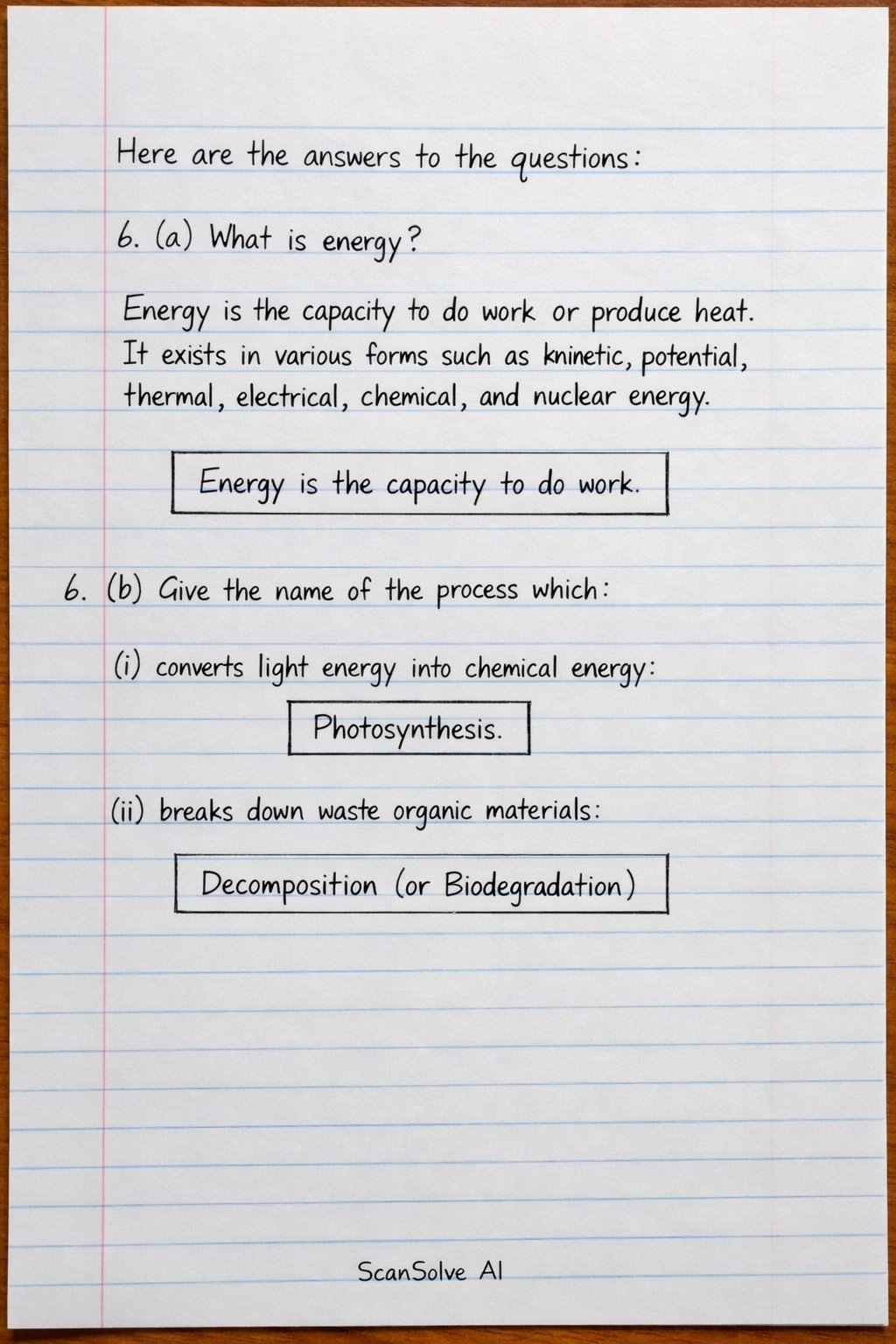 Here are the answers to the questions:

6. (a) What is energy?

Energy is the capacity to do work or produce heat. It exists in various forms such as kninetic, potential, thermal, electrical, chemical, and nuclear energy.

Energy is the capacity to do work.

6. (b) Give the name of the process which:

(i) converts light energy into chemical energy:

Photosynthesis.

(ii) breaks down waste organic materials:

Decomposition (or Biodegradation)

ScanSolve AI